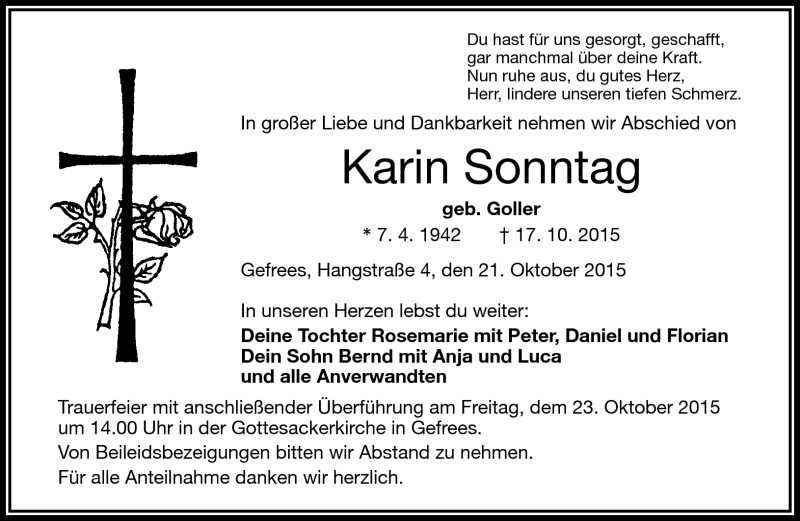 Du hast für uns gesorgt, geschafft,
gar manchmal über deine Kraft.
Nun ruhe aus, du gutes Herz,
Herr, lindere unseren tiefen Schmerz.

In großer Liebe und Dankbarkeit nehmen wir Abschied von

Karin Sonntag

geb. Goller

* 7. 4. 1942 † 17. 10. 2015

Gefrees, Hangstraße 4, den 21. Oktober 2015

In unseren Herzen lebst du weiter:

Deine Tochter Rosemarie mit Peter, Daniel und Florian
Dein Sohn Bernd mit Anja und Luca
und alle Anverwandten

Trauerfeier mit anschließender Überführung am Freitag, dem 23. Oktober 2015 um 14.00 Uhr in der Gottesackerkirche in Gefrees.

Von Beileidsbezeigungen bitten wir Abstand zu nehmen.

Für alle Anteilnahme danken wir herzlich.